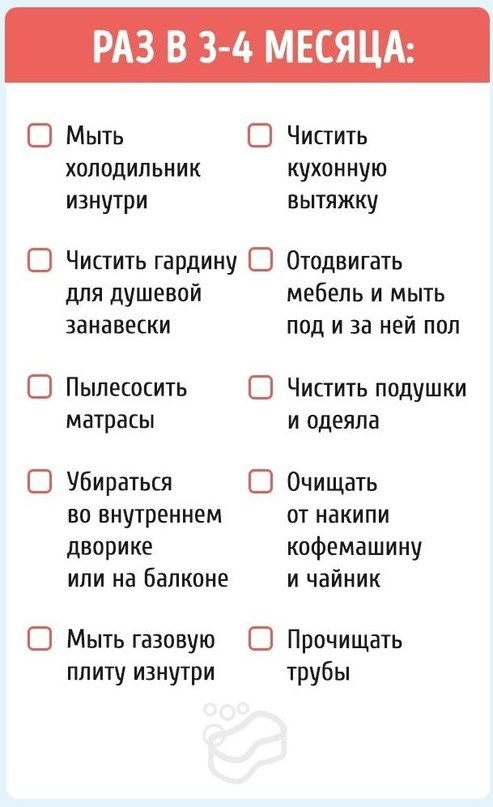 РАЗ В 3-4 МЕСЯЦА:

Мыть холодильник изнутри

Чистить гардину для душевой занавески

Пылесосить матрасы

Убираться во внутреннем дворике или на балконе

Мыть газовую плиту изнутри

Чистить кухонную вытяжку

Отодвигать мебель и мыть под и за ней пол

Чистить подушки и одеяла

Очищать от накипи кофемашину и чайник

Прочищать трубы